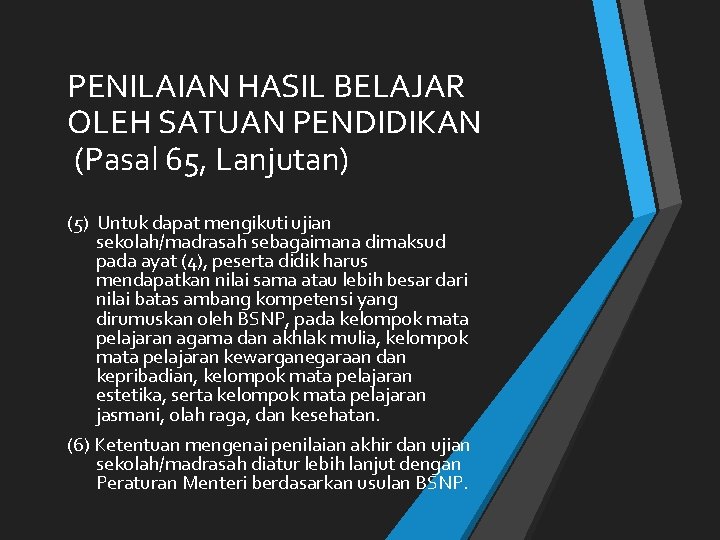 PENILAIAN HASIL BELAJAR OLEH SATUAN PENDIDIKAN (Pasal 65, Lanjutan)

(5) Untuk dapat mengikuti ujian sekolah/madrasah sebagaimana dimaksud pada ayat (4), peserta didik harus mendapatkan nilai sama atau lebih besar dari nilai batas ambang kompetensi yang dirumuskan oleh BSNP, pada kelompok mata pelajaran agama dan akhlak mulia, kelompok mata pelajaran kewarganegaraan dan kepribadian, kelompok mata pelajaran estetika, serta kelompok mata pelajaran jasmani, olah raga, dan kesehatan.

(6) Ketentuan mengenai penilaian akhir dan ujian sekolah/madrasah diatur lebih lanjut dengan Peraturan Menteri berdasarkan usulan BSNP.